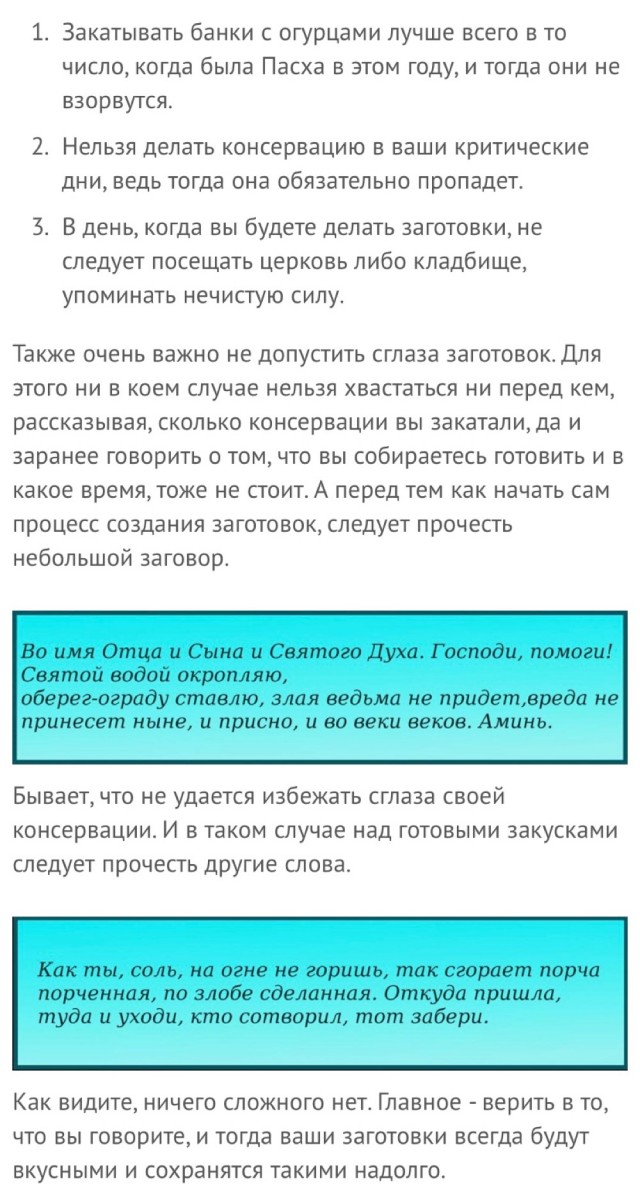 1. Закатывать банки с огурцами лучше всего в то число, когда была Пасха в этом году, и тогда они не взорвутся.

2. Нельзя делать консервацию в ваши критические дни, ведь тогда она обязательно пропадет.

3. В день, когда вы будете делать заготовки, не следует посещать церковь либо кладбище, упоминать нечистую силу.

Также очень важно не допустить сглаза заготовок. Для этого ни в коем случае нельзя хвастаться ни перед кем, рассказывая, сколько консервации вы закатали, да и заранее говорить о том, что вы собираетесь готовить и в какое время, тоже не стоит. А перед тем как начать сам процесс создания заготовок, следует прочесть небольшой заговор.

Во имя Отца и Сына и Святого Духа. Господи, помоги! Святой водой окропляю, оберег-ограду ставлю, злая ведьма не придет,вреда не принесет ныне, и присно, и во веки веков. Аминь.

Бывает, что не удается избежать сглаза своей консервации. И в таком случае над готовыми закусками следует прочесть другие слова.

Как ты, соль, на огне не горишь, так сгорает порча порченная, по злобе сделанная. Откуда пришла, туда и уходи, кто сотворил, тот забери.

Как видите, ничего сложного нет. Главное - верить в то, что вы говорите, и тогда ваши заготовки всегда будут вкусными и сохранятся такими надолго.